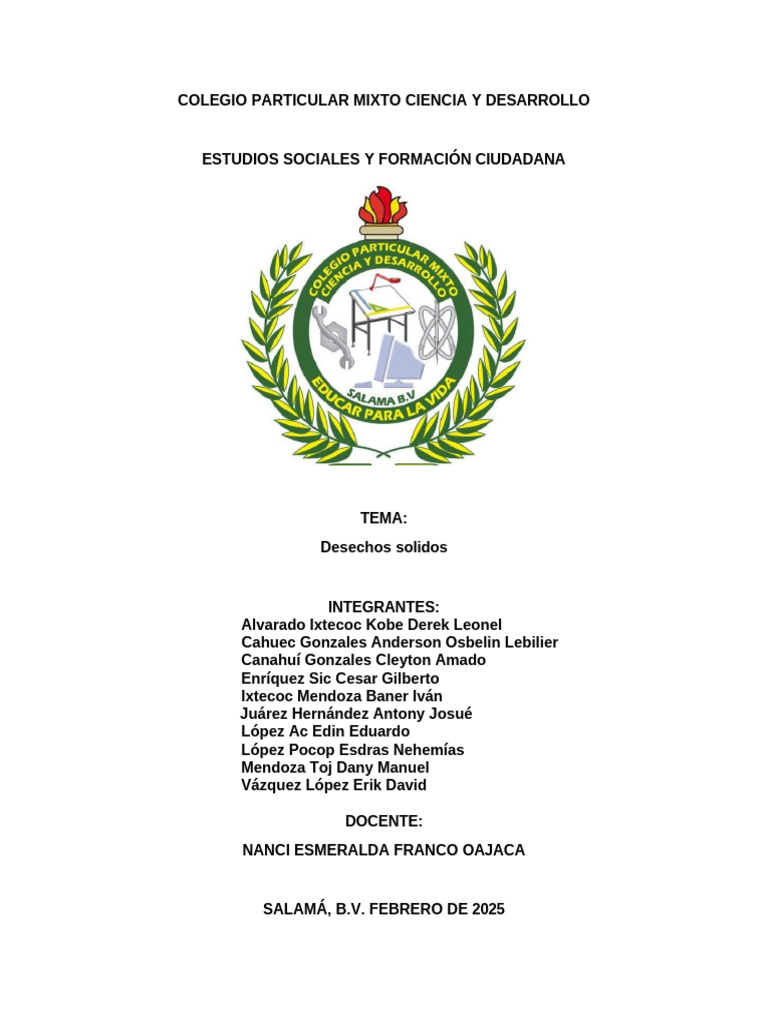 COLEGIO PARTICULAR MIXTO CIENCIA Y DESARROLLO

ESTUDIOS SOCIALES Y FORMACIÓN CIUDADANA

COLEGIO PARTICULAR MIXTO CIENCIA Y DESARROLLO
SALAMA B.V
EDUCAR PARA LA VIDA

TEMA:
Desechos solidos

INTEGRANTES:
Alvarado Ixtecoc Kobe Derek Leonel
Cahuec Gonzales Anderson Osbelin Lebilier
Canahuí Gonzales Cleyton Amado
Enríquez Sic Cesar Gilberto
Ixtecoc Mendoza Baner Iván
Juárez Hernández Antony Josué
López Ac Edin Eduardo
López Pocop Esdras Nehemías
Mendoza Toj Dany Manuel
Vázquez López Erik David

DOCENTE:
NANCI ESMERALDA FRANCO OAJACA

SALAMÁ, B.V. FEBRERO DE 2025